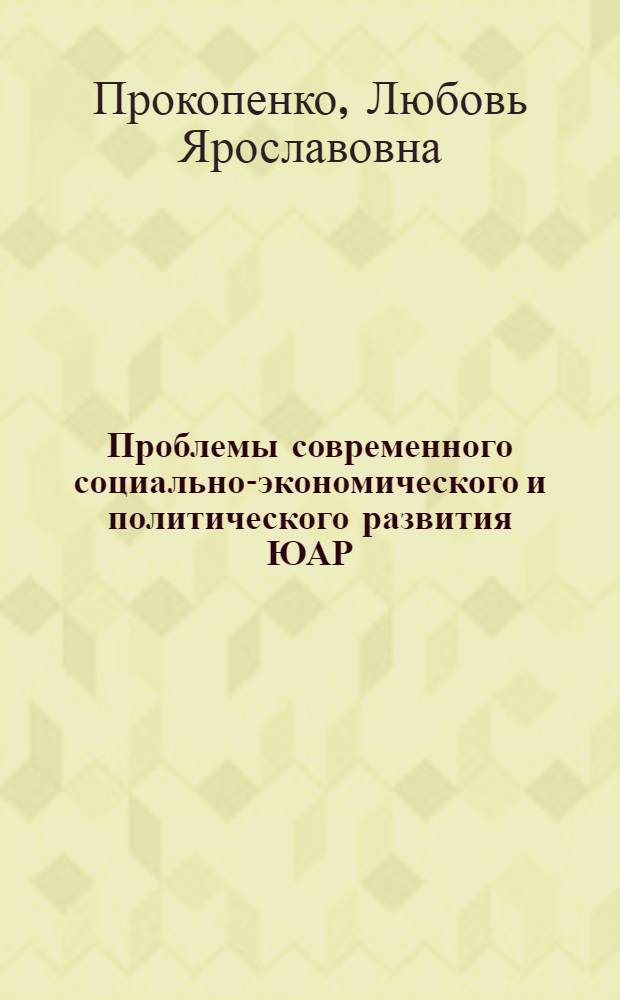 Прокопенко, Любовь Ярославовна

Проблемы современного социально-экономического и политического развития ЮАР